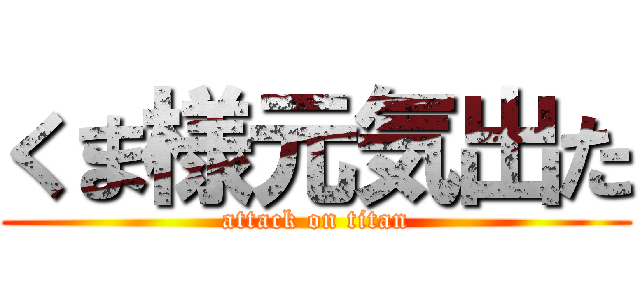 くま様元気出た
attack on titan